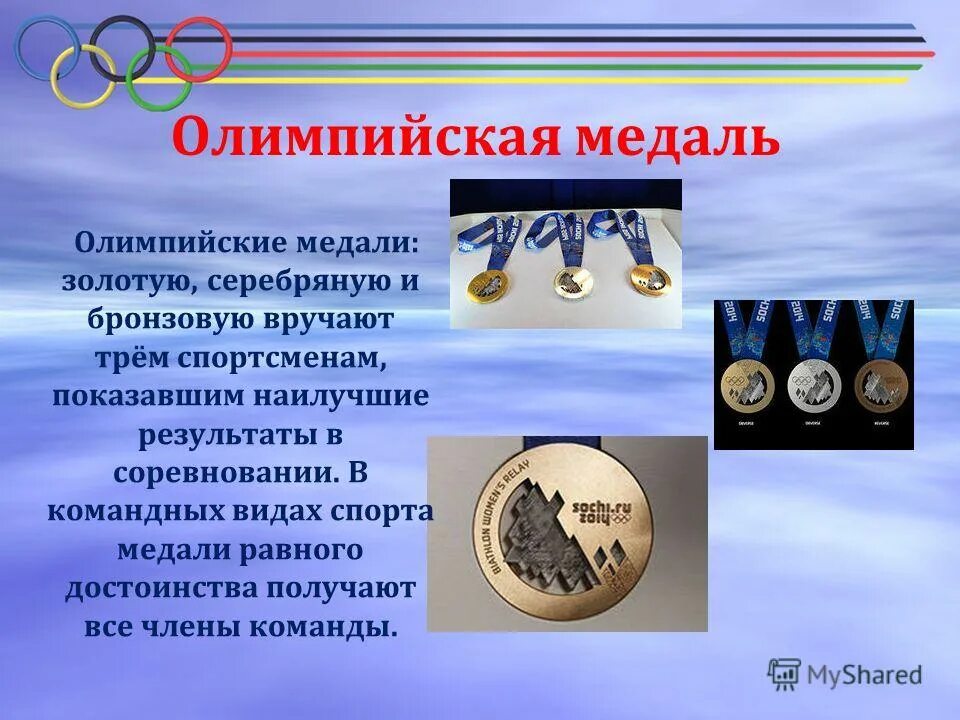 Олимпийская медаль

Олимпийские медали: золотую, серебряную и бронзовую вручают трём спортсменам, показавшим наилучшие результаты в соревновании. В командных видах спорта медали равного достоинства получают все члены команды.

SOCHI 2014

BIATHLON WOMEN'S RELAY
sochi.ru 2014

MyShared